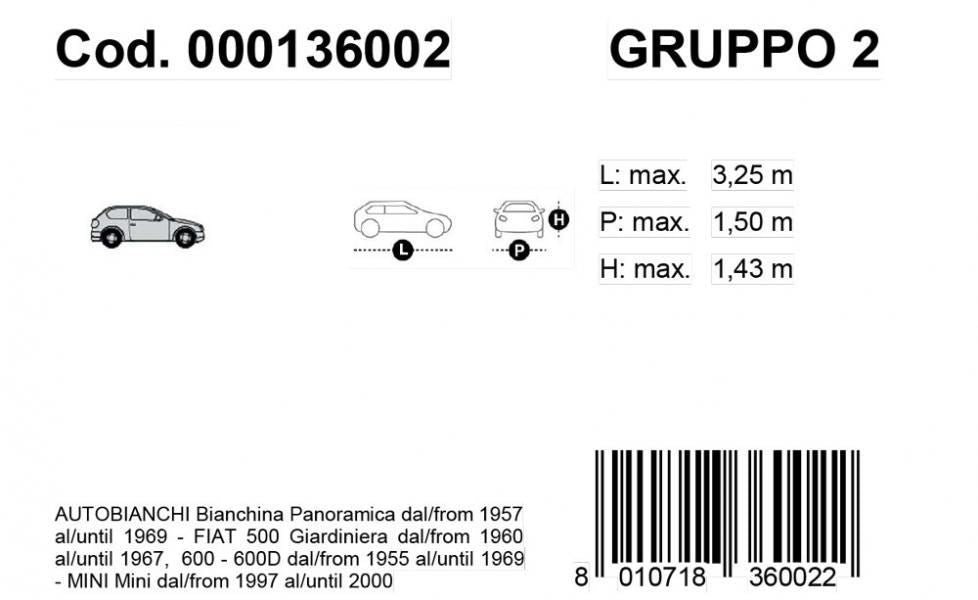 Cod. 000136002

GRUPPO 2

L

P

H

L: max. 3,25 m

P: max. 1,50 m

H: max. 1,43 m

AUTOBIANCHI Bianchina Panoramica dal/from 1957 al/until 1969 - FIAT 500 Giardiniera dal/from 1960 al/until 1967, 600 - 600D dal/from 1955 al/until 1969 - MINI Mini dal/from 1997 al/until 2000

8 010718 360022